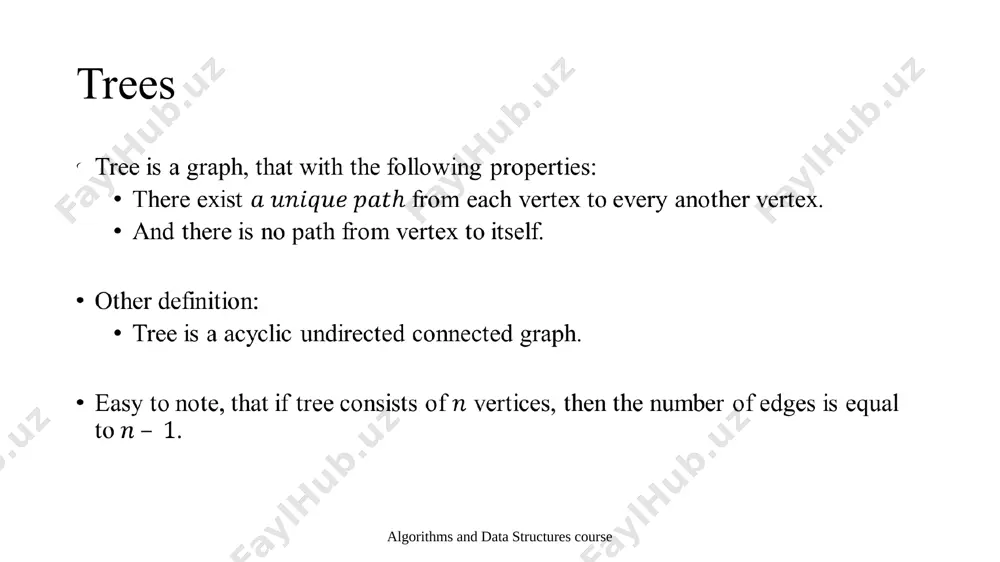 Trees

• Tree is a graph, that with the following properties:
  • There exist $a\ unique\ path$ from each vertex to every another vertex.
  • And there is no path from vertex to itself.

• Other definition:
  • Tree is a acyclic undirected connected graph.

• Easy to note, that if tree consists of $n$ vertices, then the number of edges is equal to $n - 1$.

Algorithms and Data Structures course

FaylHub.uz FaylHub.uz FaylHub.uz FaylHub.uz FaylHub.uz FaylHub.uz